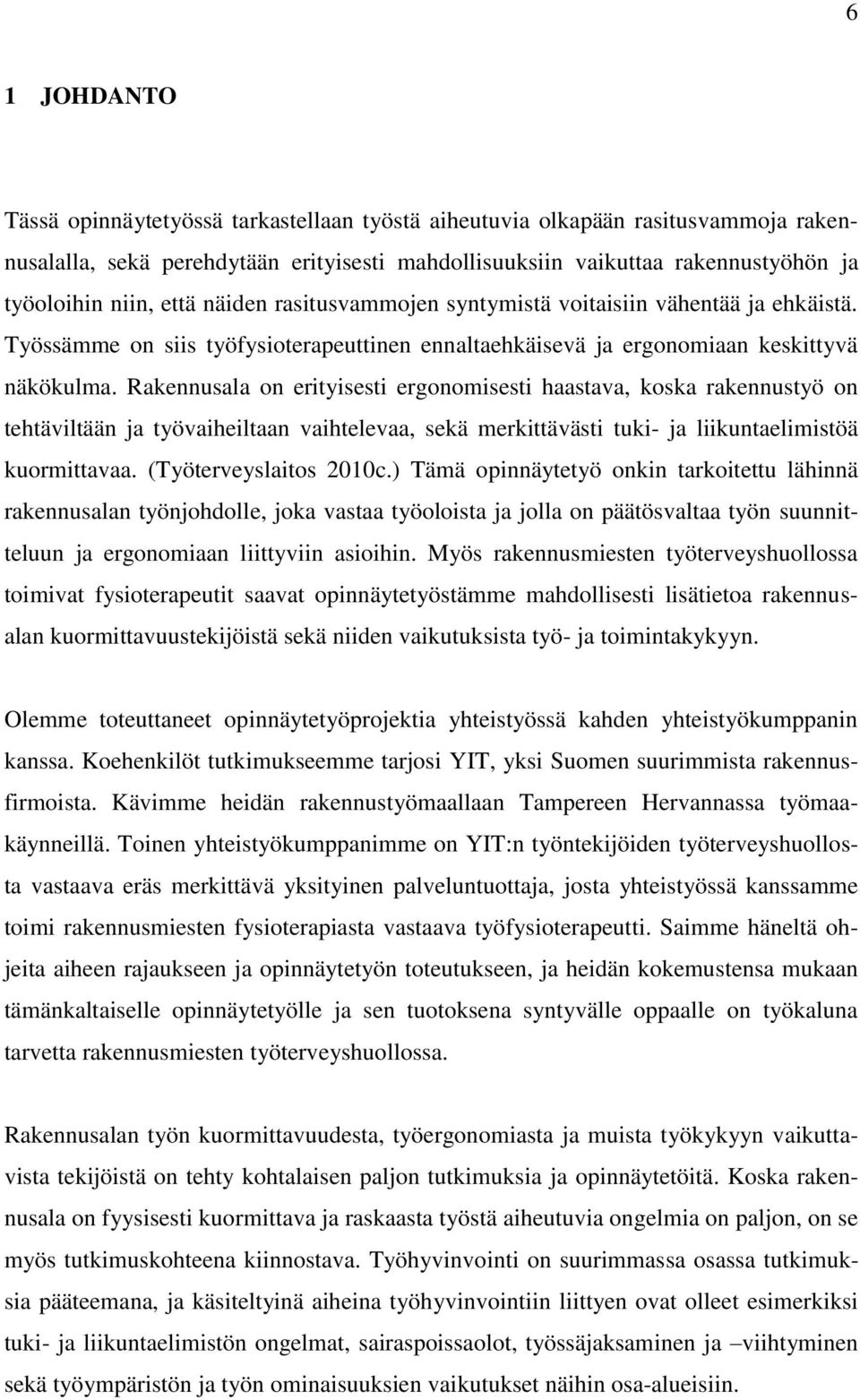 6

1 JOHDANTO

Tässä opinnäytetyössä tarkastellaan työstä aiheutuvia olkapään rasitusvammoja rakennusalalla, sekä perehdytään erityisesti mahdollisuuksiin vaikuttaa rakennustyöhön ja työoloihin niin, että näiden rasitusvammojen syntymistä voitaisiin vähentää ja ehkäistä. Työssämme on siis työfysioterapeuttinen ennaltaehkäisevä ja ergonomiaan keskittyvä näkökulma. Rakennusala on erityisesti ergonomisesti haastava, koska rakennustyö on tehtäviltään ja työvaiheiltaan vaihtelevaa, sekä merkittävästi tuki- ja liikuntaelimistöä kuormittavaa. (Työterveyslaitos 2010c.) Tämä opinnäytetyö onkin tarkoitettu lähinnä rakennusalan työnjohdolle, joka vastaa työoloista ja jolla on päätösvaltaa työn suunnitteluun ja ergonomiaan liittyviin asioihin. Myös rakennusmiesten työterveyshuollossa toimivat fysioterapeutit saavat opinnäytetyöstämme mahdollisesti lisätietoa rakennusalan kuormittavuustekijöistä sekä niiden vaikutuksista työ- ja toimintakykyyn.

Olemme toteuttaneet opinnäytetyöprojektia yhteistyössä kahden yhteistyökumppanin kanssa. Koehenkilöt tutkimukseemme tarjosi YIT, yksi Suomen suurimmista rakennusfirmoista. Kävimme heidän rakennustyömaallaan Tampereen Hervannassa työmaakäynneillä. Toinen yhteistyökumppanimme on YIT:n työntekijöiden työterveyshuollosta vastaava eräs merkittävä yksityinen palveluntuottaja, josta yhteistyössä kanssamme toimi rakennusmiesten fysioterapiasta vastaava työfysioterapeutti. Saimme häneltä ohjeita aiheen rajaukseen ja opinnäytetyön toteutukseen, ja heidän kokemustensa mukaan tämänkaltaiselle opinnäytetyölle ja sen tuotoksena syntyvälle oppaalle on työkaluna tarvetta rakennusmiesten työterveyshuollossa.

Rakennusalan työn kuormittavuudesta, työergonomiasta ja muista työkykyyn vaikuttavista tekijöistä on tehty kohtalaisen paljon tutkimuksia ja opinnäytetöitä. Koska rakennusala on fyysisesti kuormittava ja raskaasta työstä aiheutuvia ongelmia on paljon, on se myös tutkimuskohteena kiinnostava. Työhyvinvointi on suurimmassa osassa tutkimuksia pääteemana, ja käsiteltyinä aiheina työhyvinvointiin liittyen ovat olleet esimerkiksi tuki- ja liikuntaelimistön ongelmat, sairaspoissaolot, työssäjaksaminen ja –viihtyminen sekä työympäristön ja työn ominaisuuksien vaikutukset näihin osa-alueisiin.